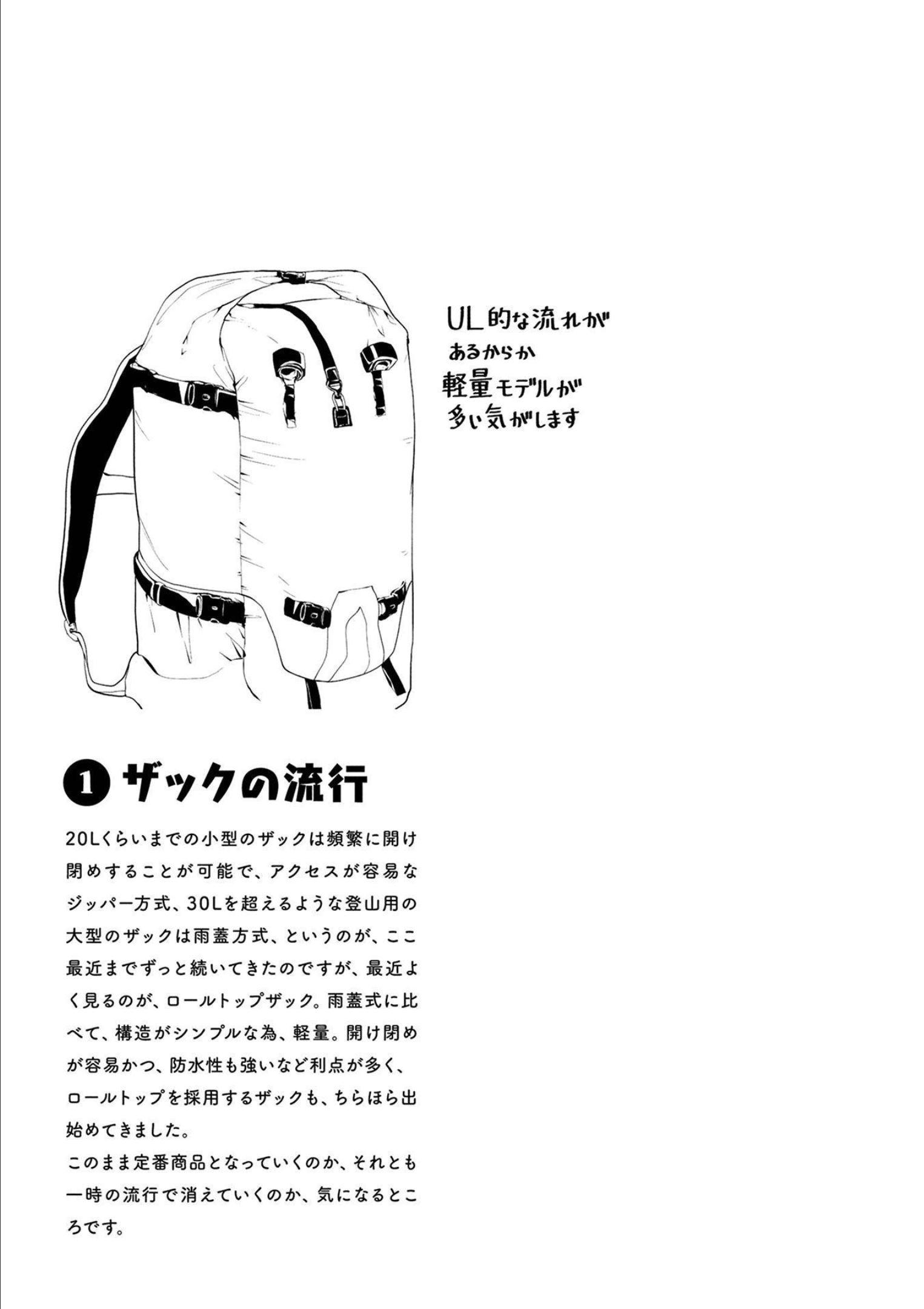 UL的な流れが
あるからか
軽量モデルが
多い気がします

❶ ザックの流行

20Lくらいまでの小型のザックは頻繁に開け閉めすることが可能で、アクセスが容易なジッパー方式、30Lを超えるような登山用の大型のザックは雨蓋方式、というのが、ここ最近までずっと続いてきたのですが、最近よく見るのが、ロールトップザック。雨蓋式に比べて、構造がシンプルな為、軽量。開け閉めが容易かつ、防水性も強いなど利点が多く、ロールトップを採用するザックも、ちらほら出始めてきました。
このまま定番商品となっていくのか、それとも一時の流行で消えていくのか、気になるところです。